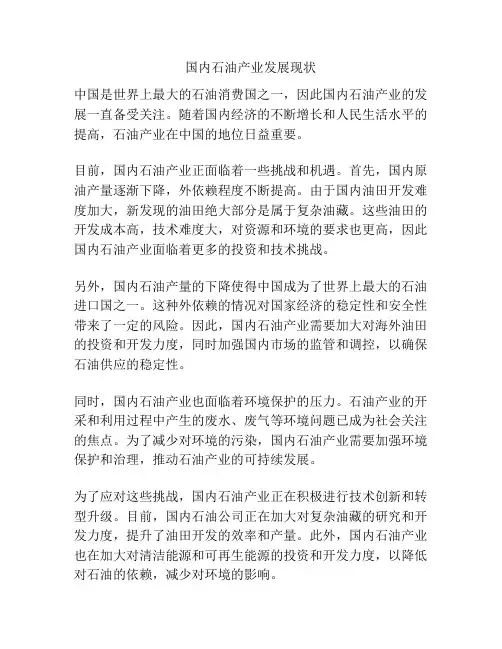 国内石油产业发展现状

中国是世界上最大的石油消费国之一，因此国内石油产业的发展一直备受关注。随着国内经济的不断增长和人民生活水平的提高，石油产业在中国的地位日益重要。

目前，国内石油产业正面临着一些挑战和机遇。首先，国内原油产量逐渐下降，外依赖程度不断提高。由于国内油田开发难度加大，新发现的油田绝大部分是属于复杂油藏。这些油田的开发成本高，技术难度大，对资源和环境的要求也更高，因此国内石油产业面临着更多的投资和技术挑战。

另外，国内石油产量的下降使得中国成为了世界上最大的石油进口国之一。这种外依赖的情况对国家经济的稳定性和安全性带来了一定的风险。因此，国内石油产业需要加大对海外油田的投资和开发力度，同时加强国内市场的监管和调控，以确保石油供应的稳定性。

同时，国内石油产业也面临着环境保护的压力。石油产业的开采和利用过程中产生的废水、废气等环境问题已成为社会关注的焦点。为了减少对环境的污染，国内石油产业需要加强环境保护和治理，推动石油产业的可持续发展。

为了应对这些挑战，国内石油产业正在积极进行技术创新和转型升级。目前，国内石油公司正在加大对复杂油藏的研究和开发力度，提升了油田开发的效率和产量。此外，国内石油产业也在加大对清洁能源和可再生能源的投资和开发力度，以降低对石油的依赖，减少对环境的影响。